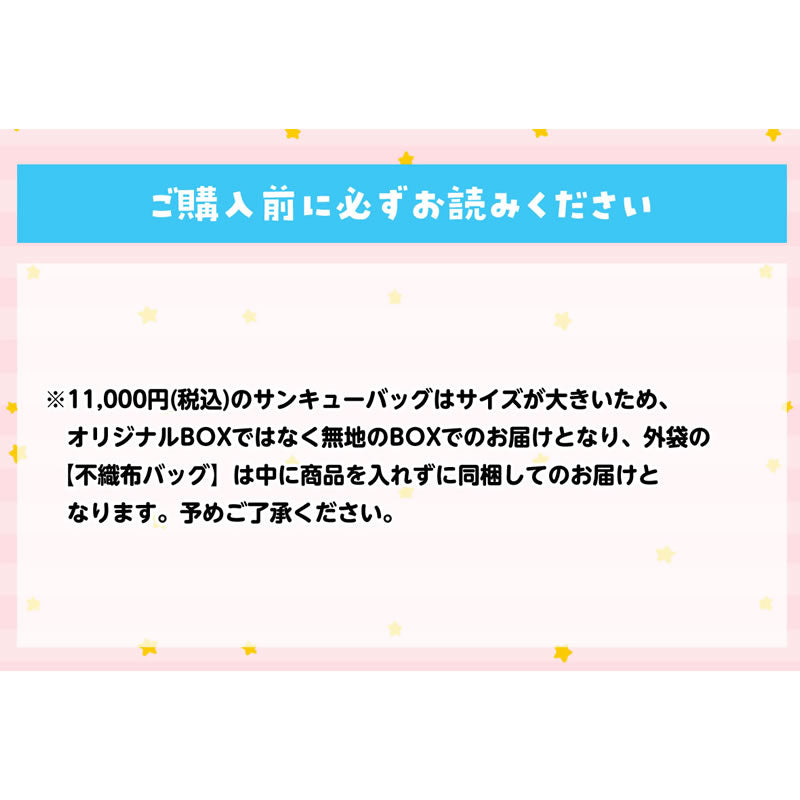 ご購入前に必ずお読みください

※11,000円(税込)のサンキューバッグはサイズが大きいため、オリジナルBOXではなく無地のBOXでのお届けとなり、外袋の【不織布バッグ】は中に商品を入れずに同梱してのお届けとなります。予めご了承ください。